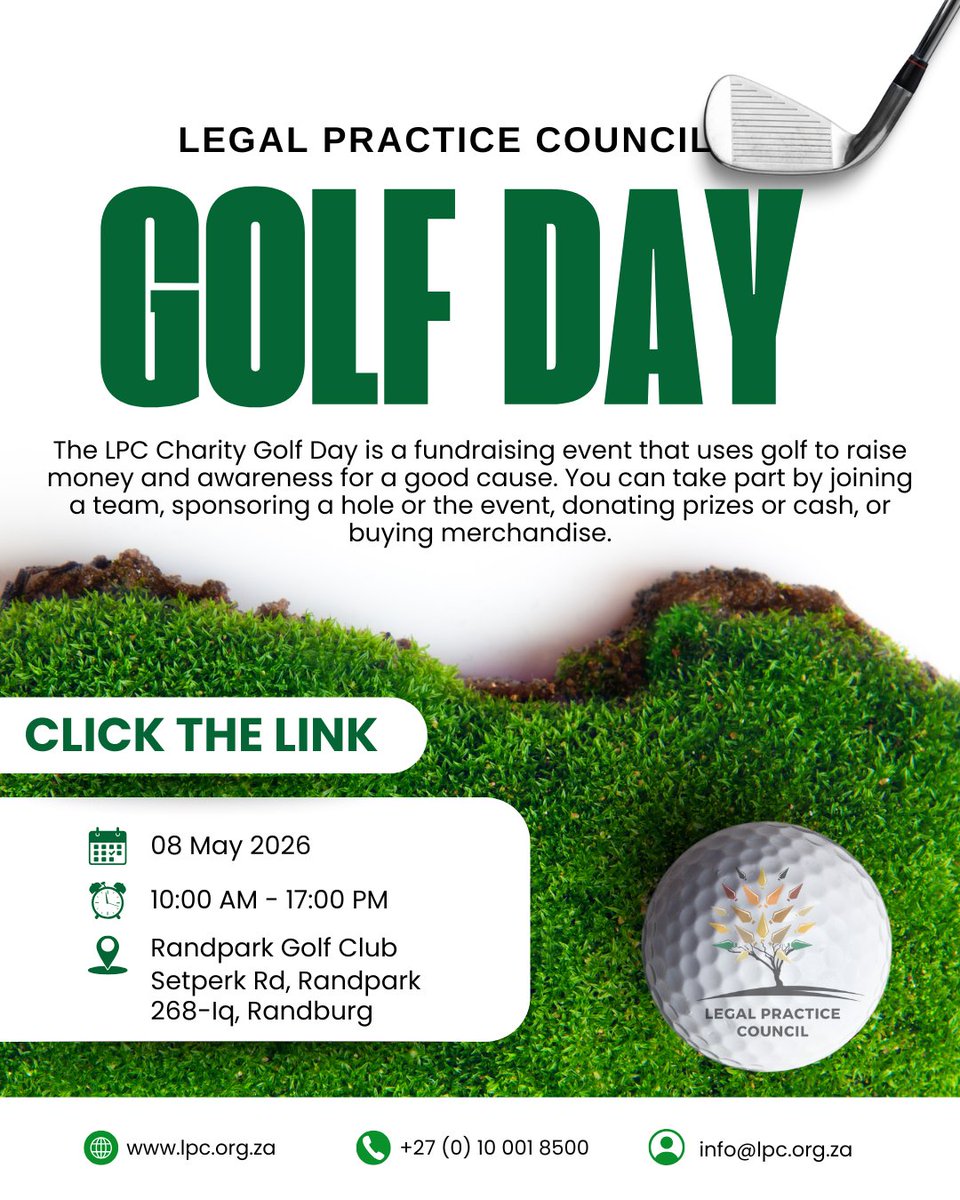 LEGAL PRACTICE COUNCIL

GOLF DAY

The LPC Charity Golf Day is a fundraising event that uses golf to raise money and awareness for a good cause. You can take part by joining a team, sponsoring a hole or the event, donating prizes or cash, or buying merchandise.

CLICK THE LINK

08 May 2026

10:00 AM - 17:00 PM

Randpark Golf Club
Setperk Rd, Randpark
268-Iq, Randburg

LEGAL PRACTICE COUNCIL

www.lpc.org.za

+27 (0) 10 001 8500

info@lpc.org.za